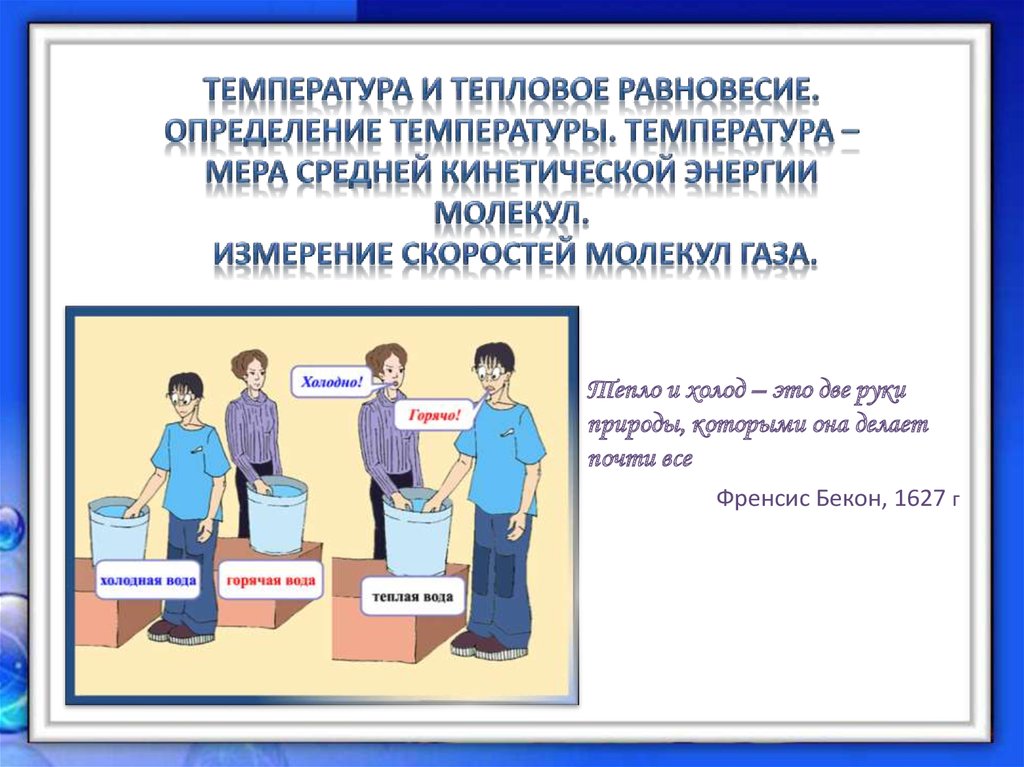 ТЕМПЕРАТУРА И ТЕПЛОВОЕ РАВНОВЕСИЕ. ОПРЕДЕЛЕНИЕ ТЕМПЕРАТУРЫ. ТЕМПЕРАТУРА – МЕРА СРЕДНЕЙ КИНЕТИЧЕСКОЙ ЭНЕРГИИ МОЛЕКУЛ.
ИЗМЕРЕНИЕ СКОРОСТЕЙ МОЛЕКУЛ ГАЗА.

Холодно!

Горячо!

холодная вода

горячая вода

теплая вода

Тепло и холод – это две руки природы, которыми она делает почти все

Френсис Бекон, 1627 г